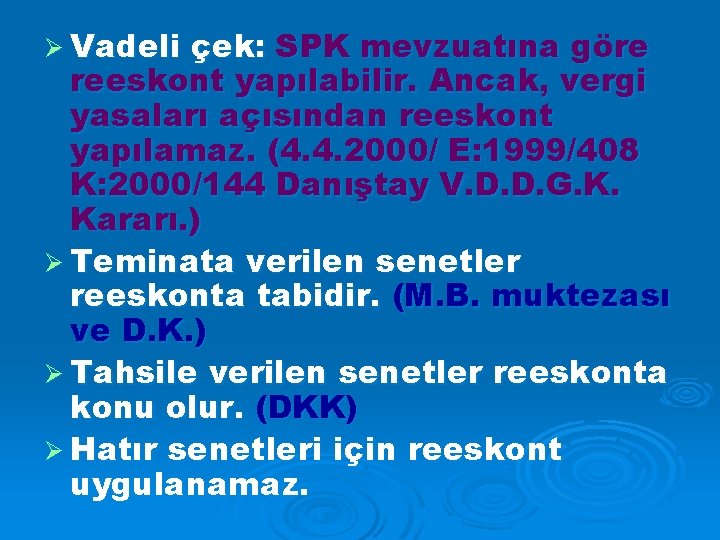 ➢ Vadeli çek: SPK mevzuatına göre reeskont yapılabilir. Ancak, vergi yasaları açısından reeskont yapılamaz. (4.4.2000/ E:1999/408 K:2000/144 Danıştay V.D.D.G.K. Kararı.)

➢ Teminata verilen senetler reeskonta tabidir. (M.B. muktezası ve D.K.)

➢ Tahsile verilen senetler reeskonta konu olur. (DKK)

➢ Hatır senetleri için reeskont uygulanamaz.